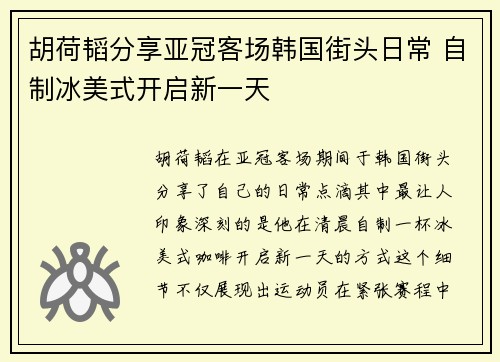 胡荷韬分享亚冠客场韩国街头日常 自制冰美式开启新一天

胡荷韬在亚冠客场期间于韩国街头分享了自己的日常点滴其中最让人印象深刻的是他在清晨自制一杯冰美式咖啡开启新一天的方式这个细节不仅展现出运动员在紧张赛程中